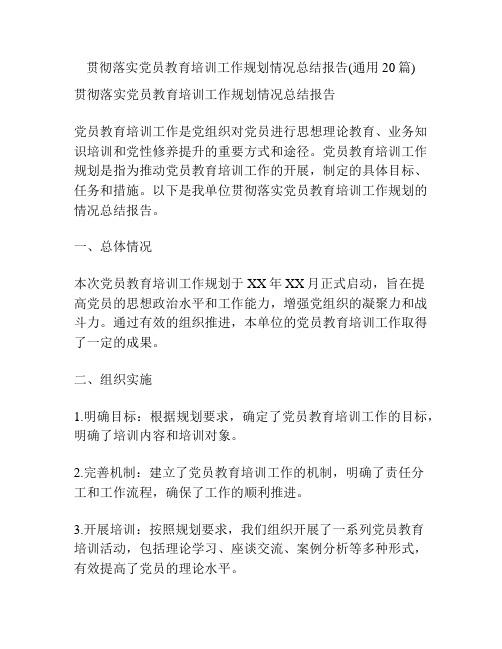 贯彻落实党员教育培训工作规划情况总结报告(通用 20 篇)

贯彻落实党员教育培训工作规划情况总结报告

党员教育培训工作是党组织对党员进行思想理论教育、业务知识培训和党性修养提升的重要方式和途径。党员教育培训工作规划是指为推动党员教育培训工作的开展，制定的具体目标、任务和措施。以下是我单位贯彻落实党员教育培训工作规划的情况总结报告。

一、总体情况

本次党员教育培训工作规划于 XX 年 XX 月正式启动，旨在提高党员的思想政治水平和工作能力，增强党组织的凝聚力和战斗力。通过有效的组织推进，本单位的党员教育培训工作取得了一定的成果。

二、组织实施

1.明确目标：根据规划要求，确定了党员教育培训工作的目标，明确了培训内容和培训对象。

2.完善机制：建立了党员教育培训工作的机制，明确了责任分工和工作流程，确保了工作的顺利推进。

3.开展培训：按照规划要求，我们组织开展了一系列党员教育培训活动，包括理论学习、座谈交流、案例分析等多种形式，有效提高了党员的理论水平。